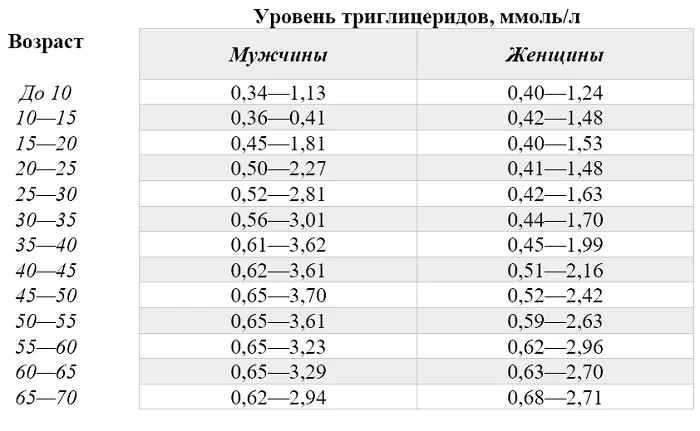 | Возраст | Уровень триглицеридов, ммоль/л | |
|---|---|---|
| | Мужчины | Женщины |
| До 10 | 0,34—1,13 | 0,40—1,24 |
| 10—15 | 0,36—0,41 | 0,42—1,48 |
| 15—20 | 0,45—1,81 | 0,40—1,53 |
| 20—25 | 0,50—2,27 | 0,41—1,48 |
| 25—30 | 0,52—2,81 | 0,42—1,63 |
| 30—35 | 0,56—3,01 | 0,44—1,70 |
| 35—40 | 0,61—3,62 | 0,45—1,99 |
| 40—45 | 0,62—3,61 | 0,51—2,16 |
| 45—50 | 0,65—3,70 | 0,52—2,42 |
| 50—55 | 0,65—3,61 | 0,59—2,63 |
| 55—60 | 0,65—3,23 | 0,62—2,96 |
| 60—65 | 0,65—3,29 | 0,63—2,70 |
| 65—70 | 0,62—2,94 | 0,68—2,71 |